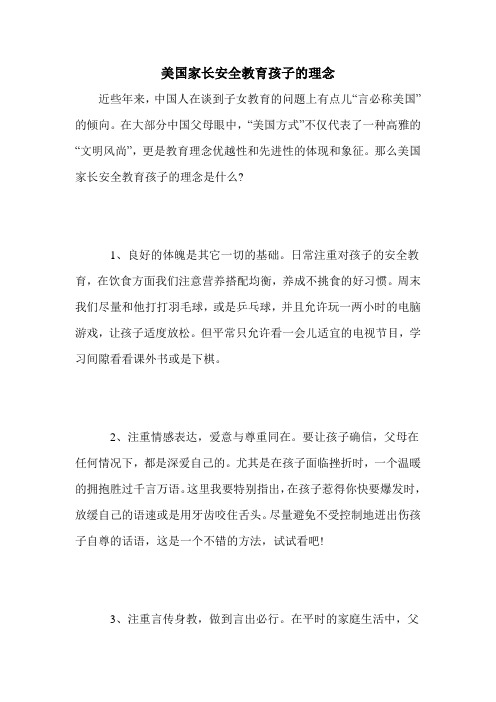 美国家长安全教育孩子的理念

近些年来，中国人在谈到子女教育的问题上有点儿“言必称美国”的倾向。在大部分中国父母眼中，“美国方式”不仅代表了一种高雅的“文明风尚”，更是教育理念优越性和先进性的体现和象征。那么美国家长安全教育孩子的理念是什么？

1、良好的体魄是其它一切的基础。日常注重对孩子的安全教育，在饮食方面我们注意营养搭配均衡，养成不挑食的好习惯。周末我们尽量和他打打羽毛球，或是乒乓球，并且允许玩一两小时的电脑游戏，让孩子适度放松。但平常只允许看一会儿适宜的电视节目，学习间隙看看课外书或是下棋。

2、注重情感表达，爱意与尊重同在。要让孩子确信，父母在任何情况下，都是深爱自己的。尤其是在孩子面临挫折时，一个温暖的拥抱胜过千言万语。这里我要特别指出，在孩子惹得你快要爆发时，放缓自己的语速或是用牙齿咬住舌头。尽量避免不受控制地迸出伤孩子自尊的话语，这是一个不错的方法，试试看吧!

3、注重言传身教，做到言出必行。在平时的家庭生活中，父